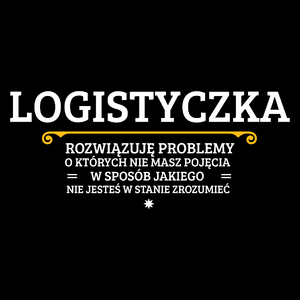 LOGISTYCZKA

ROZWIĄZUJĘ PROBLEMY
O KTÓRYCH NIE MASZ POJĘCIA
W SPOSÓB JAKIEGO
NIE JESTEŚ W STANIE ZROZUMIEĆ